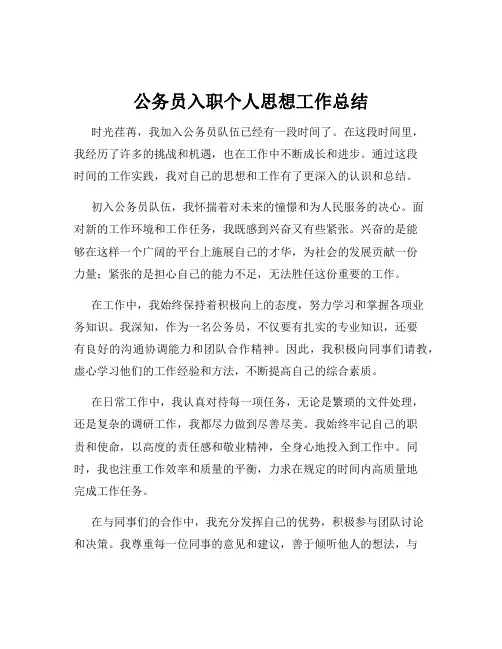 公务员入职个人思想工作总结

时光荏苒，我加入公务员队伍已经有一段时间了。在这段时间里，我经历了许多的挑战和机遇，也在工作中不断成长和进步。通过这段时间的工作实践，我对自己的思想和工作有了更深入的认识和总结。

初入公务员队伍，我怀揣着对未来的憧憬和为人民服务的决心。面对新的工作环境和工作任务，我既感到兴奋又有些紧张。兴奋的是能够在这样一个广阔的平台上施展自己的才华，为社会的发展贡献一份力量；紧张的是担心自己的能力不足，无法胜任这份重要的工作。

在工作中，我始终保持着积极向上的态度，努力学习和掌握各项业务知识。我深知，作为一名公务员，不仅要有扎实的专业知识，还要有良好的沟通协调能力和团队合作精神。因此，我积极向同事们请教，虚心学习他们的工作经验和方法，不断提高自己的综合素质。

在日常工作中，我认真对待每一项任务，无论是繁琐的文件处理，还是复杂的调研工作，我都尽力做到尽善尽美。我始终牢记自己的职责和使命，以高度的责任感和敬业精神，全身心地投入到工作中。同时，我也注重工作效率和质量的平衡，力求在规定的时间内高质量地完成工作任务。

在与同事们的合作中，我充分发挥自己的优势，积极参与团队讨论和决策。我尊重每一位同事的意见和建议，善于倾听他人的想法，与